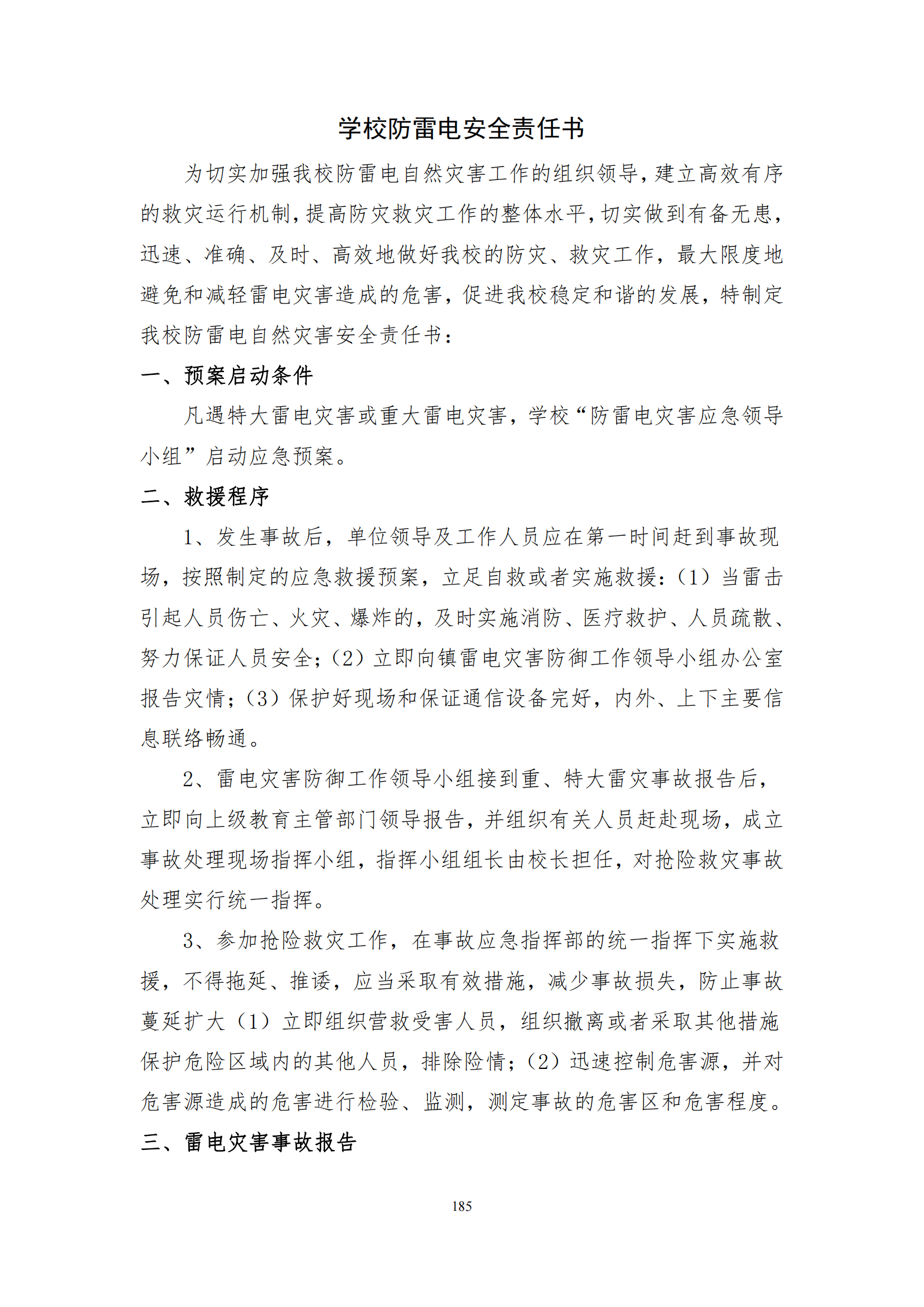 学校防雷电安全责任书

为切实加强我校防雷电自然灾害工作的组织领导,建立高效有序的救灾运行机制,提高防灾救灾工作的整体水平,切实做到有备无患,迅速、准确、及时、高效地做好我校的防灾、救灾工作，最大限度地避免和减轻雷电灾害造成的危害，促进我校稳定和谐的发展，特制定我校防雷电自然灾害安全责任书：

一、预案启动条件

凡遇特大雷电灾害或重大雷电灾害，学校“防雷电灾害应急领导小组”启动应急预案。

二、救援程序

1、发生事故后，单位领导及工作人员应在第一时间赶到事故现场，按照制定的应急救援预案，立足自救或者实施救援：（1）当雷击引起人员伤亡、火灾、爆炸的，及时实施消防、医疗救护、人员疏散、努力保证人员安全；（2）立即向镇雷电灾害防御工作领导小组办公室报告灾情；（3）保护好现场和保证通信设备完好，内外、上下主要信息联络畅通。

2、雷电灾害防御工作领导小组接到重、特大雷灾事故报告后，立即向上级教育主管部门领导报告，并组织有关人员赶赴现场，成立事故处理现场指挥小组，指挥小组组长由校长担任，对抢险救灾事故处理实行统一指挥。

3、参加抢险救灾工作，在事故应急指挥部的统一指挥下实施救援，不得拖延、推诿，应当采取有效措施，减少事故损失，防止事故蔓延扩大（1）立即组织营救受害人员，组织撤离或者采取其他措施保护危险区域内的其他人员，排除险情；（2）迅速控制危害源，并对危害源造成的危害进行检验、监测，测定事故的危害区和危害程度。

三、雷电灾害事故报告

185